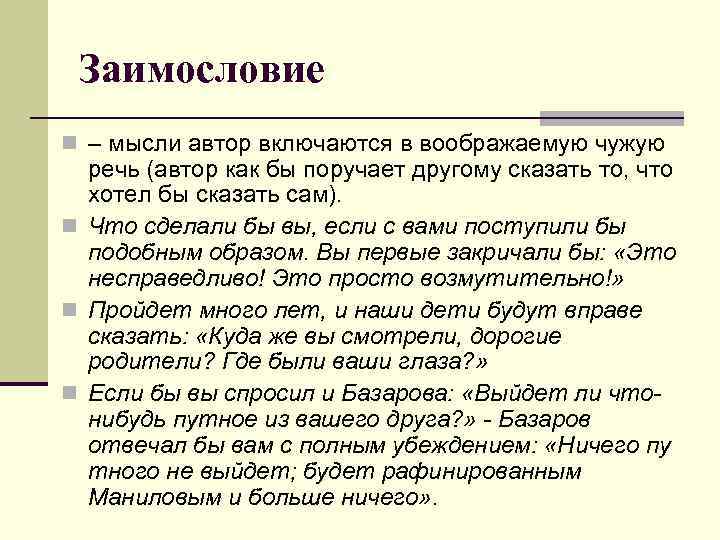 Заимословие

– мысли автор включаются в воображаемую чужую речь (автор как бы поручает другому сказать то, что хотел бы сказать сам).

Что сделали бы вы, если с вами поступили бы подобным образом. Вы первые закричали бы: «Это несправедливо! Это просто возмутительно!»

Пройдет много лет, и наши дети будут вправе сказать: «Куда же вы смотрели, дорогие родители? Где были ваши глаза?»

Если бы вы спросил и Базарова: «Выйдет ли что-нибудь путное из вашего друга?» - Базаров отвечал бы вам с полным убеждением: «Ничего пу тного не выйдет; будет рафинированным Маниловым и больше ничего».